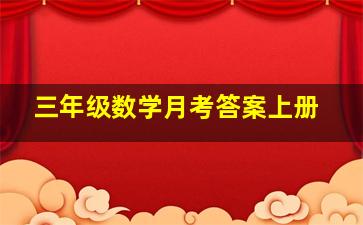 三年级数学月考答案上册